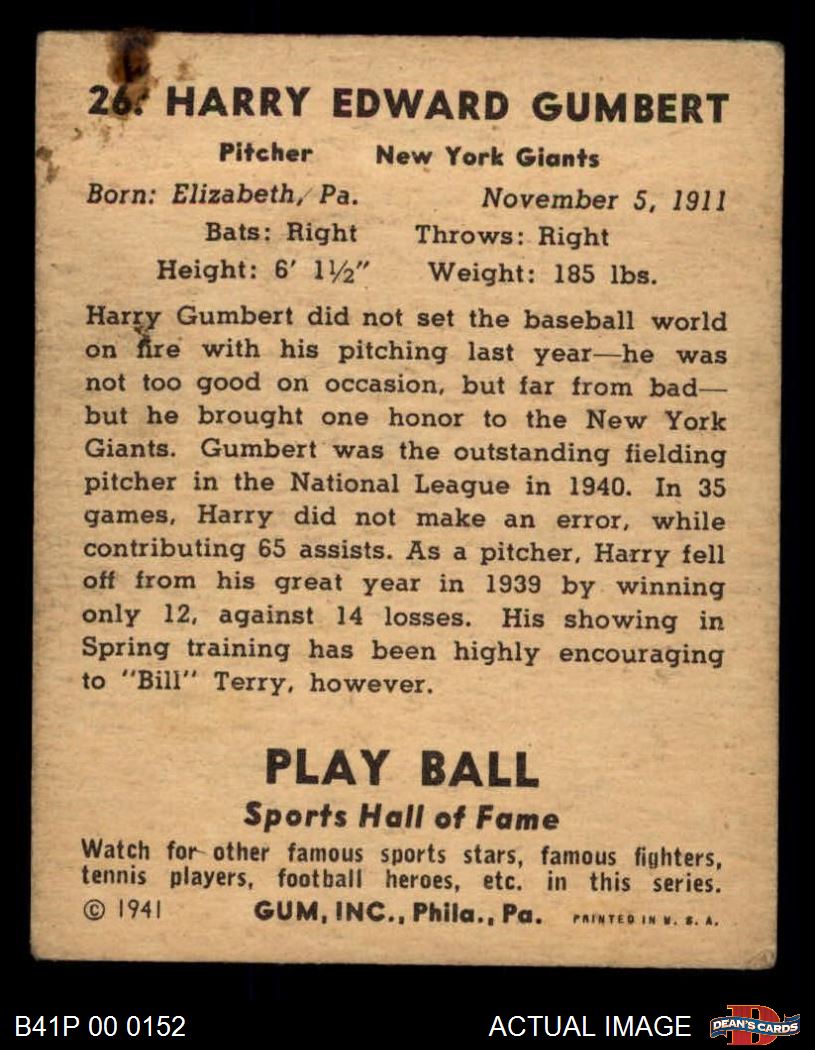 26. HARRY EDWARD GUMBERT

Pitcher New York Giants

Born: Elizabeth, Pa. November 5, 1911

Bats: Right Throws: Right

Height: 6' 1½" Weight: 185 lbs.

Harry Gumbert did not set the baseball world on fire with his pitching last year—he was not too good on occasion, but far from bad—but he brought one honor to the New York Giants. Gumbert was the outstanding fielding pitcher in the National League in 1940. In 35 games, Harry did not make an error, while contributing 65 assists. As a pitcher, Harry fell off from his great year in 1939 by winning only 12, against 14 losses. His showing in Spring training has been highly encouraging to "Bill" Terry, however.

PLAY BALL

Sports Hall of Fame

Watch for other famous sports stars, famous fighters, tennis players, football heroes, etc. in this series.

© 1941 GUM, INC., Phila., Pa. PRINTED IN U. S. A.

B41P 00 0152

ACTUAL IMAGE

DEAN'S CARDS